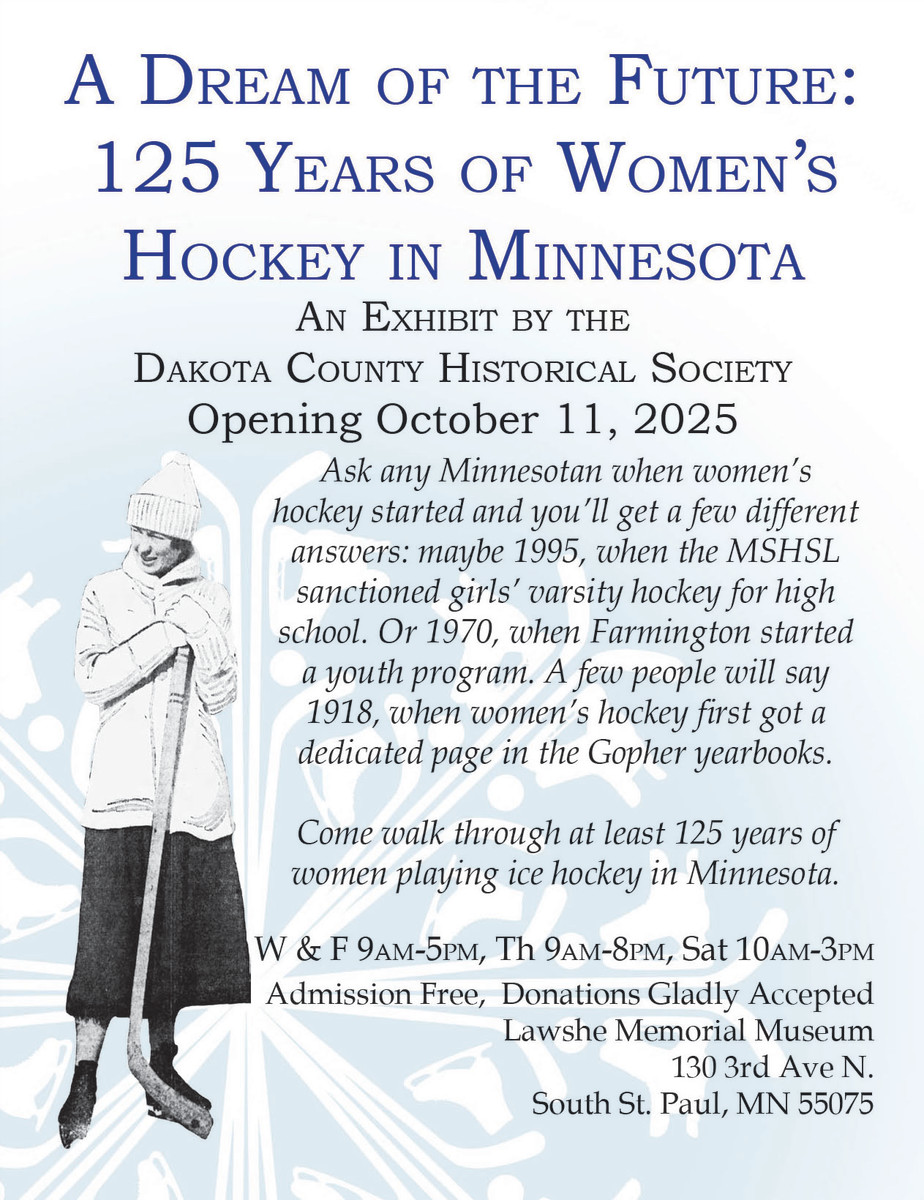 A Dream of the Future: 125 Years of Women's Hockey in Minnesota

An Exhibit by the Dakota County Historical Society

Opening October 11, 2025

Ask any Minnesotan when women's hockey started and you'll get a few different answers: maybe 1995, when the MSHSL sanctioned girls' varsity hockey for high school. Or 1970, when Farmington started a youth program. A few people will say 1918, when women's hockey first got a dedicated page in the Gopher yearbooks.

Come walk through at least 125 years of women playing ice hockey in Minnesota.

W & F 9am-5pm, Th 9am-8pm, Sat 10am-3pm
Admission Free, Donations Gladly Accepted
Lawshe Memorial Museum
130 3rd Ave N.
South St. Paul, MN 55075